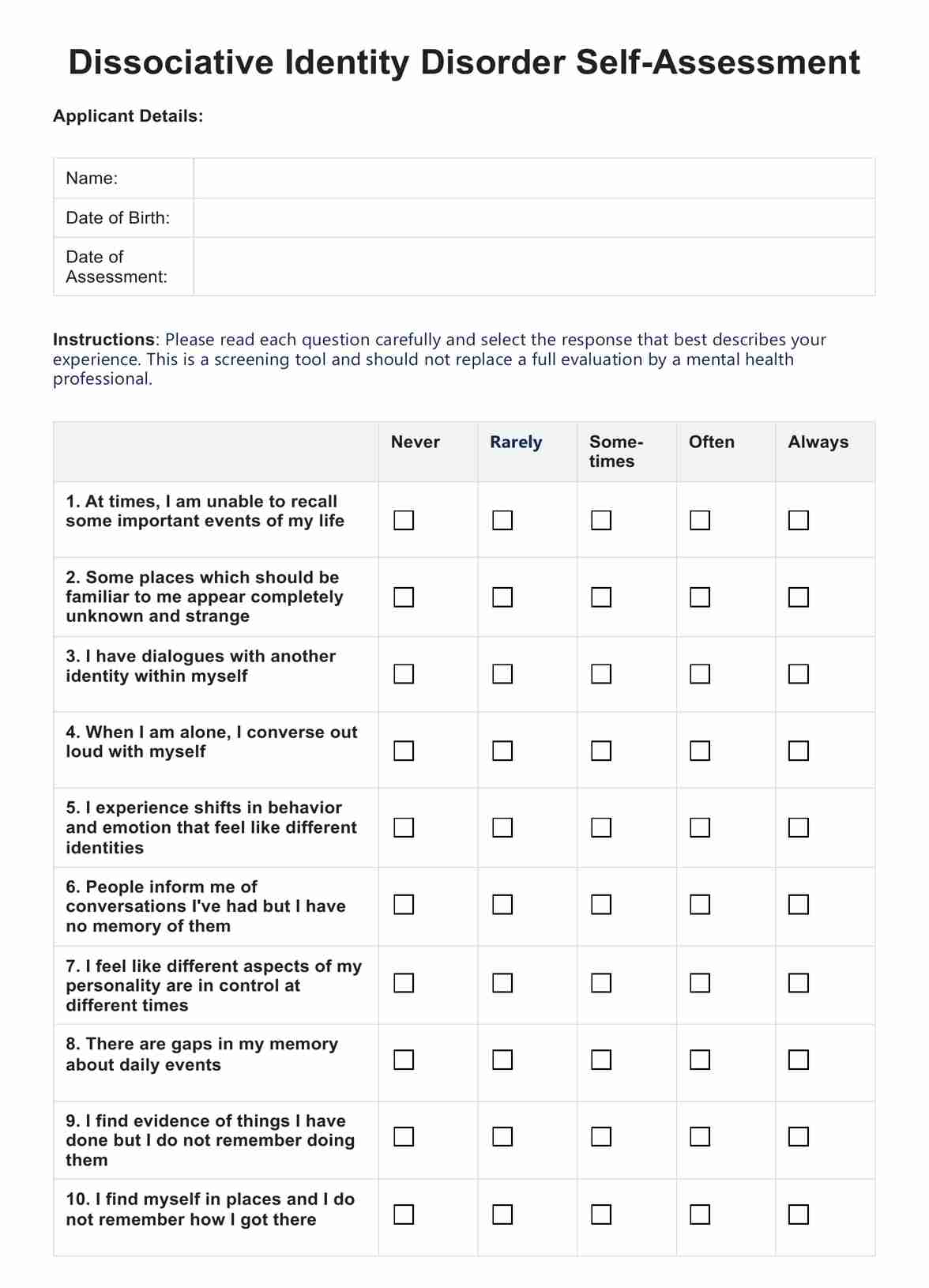 Dissociative Identity Disorder Self-Assessment

Applicant Details:

| Name: | |
|---|---|
| Date of Birth: | |
| Date of Assessment: | |

Instructions: Please read each question carefully and select the response that best describes your experience. This is a screening tool and should not replace a full evaluation by a mental health professional.

| | Never | Rarely | Some-times | Often | Always |
|---|---|---|---|---|---|
| 1. At times, I am unable to recall some important events of my life | ☐ | ☐ | ☐ | ☐ | ☐ |
| 2. Some places which should be familiar to me appear completely unknown and strange | ☐ | ☐ | ☐ | ☐ | ☐ |
| 3. I have dialogues with another identity within myself | ☐ | ☐ | ☐ | ☐ | ☐ |
| 4. When I am alone, I converse out loud with myself | ☐ | ☐ | ☐ | ☐ | ☐ |
| 5. I experience shifts in behavior and emotion that feel like different identities | ☐ | ☐ | ☐ | ☐ | ☐ |
| 6. People inform me of conversations I've had but I have no memory of them | ☐ | ☐ | ☐ | ☐ | ☐ |
| 7. I feel like different aspects of my personality are in control at different times | ☐ | ☐ | ☐ | ☐ | ☐ |
| 8. There are gaps in my memory about daily events | ☐ | ☐ | ☐ | ☐ | ☐ |
| 9. I find evidence of things I have done but I do not remember doing them | ☐ | ☐ | ☐ | ☐ | ☐ |
| 10. I find myself in places and I do not remember how I got there | ☐ | ☐ | ☐ | ☐ | ☐ |